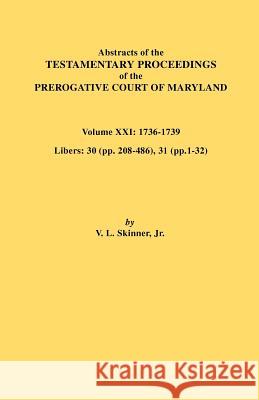 Abstracts of the
TESTAMENTARY PROCEEDINGS
of the
PREROGATIVE COURT OF MARYLAND

Volume XXI: 1736-1739
Libers: 30 (pp. 208-486), 31 (pp.1-32)

by
V. L. Skinner, Jr.

Kraina Książek